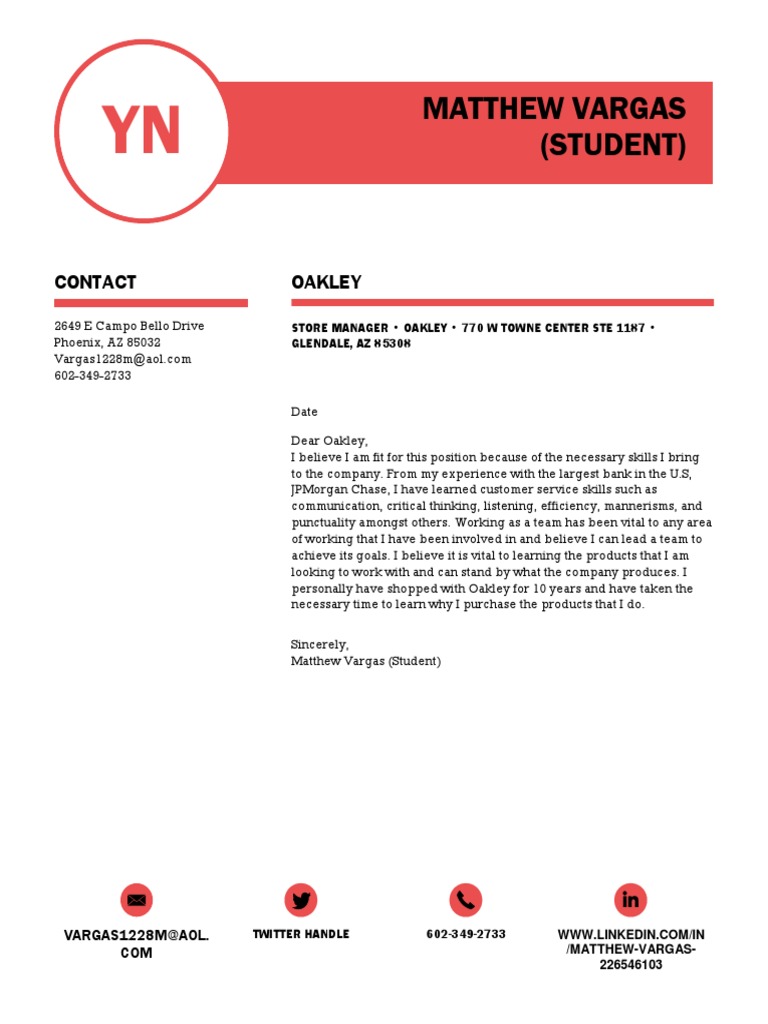 YN

MATTHEW VARGAS (STUDENT)

CONTACT

2649 E Campo Bello Drive
Phoenix, AZ 85032
Vargas1228m@aol.com
602-349-2733

OAKLEY

STORE MANAGER • OAKLEY • 770 W TOWNE CENTER STE 1187 • GLENDALE, AZ 85308

Date

Dear Oakley,
I believe I am fit for this position because of the necessary skills I bring to the company. From my experience with the largest bank in the U.S, JPMorgan Chase, I have learned customer service skills such as communication, critical thinking, listening, efficiency, mannerisms, and punctuality amongst others. Working as a team has been vital to any area of working that I have been involved in and believe I can lead a team to achieve its goals. I believe it is vital to learning the products that I am looking to work with and can stand by what the company produces. I personally have shopped with Oakley for 10 years and have taken the necessary time to learn why I purchase the products that I do.

Sincerely,
Matthew Vargas (Student)

VARGAS1228M@AOL.COM

TWITTER HANDLE

602-349-2733

WWW.LINKEDIN.COM/IN/MATTHEW-VARGAS-226546103